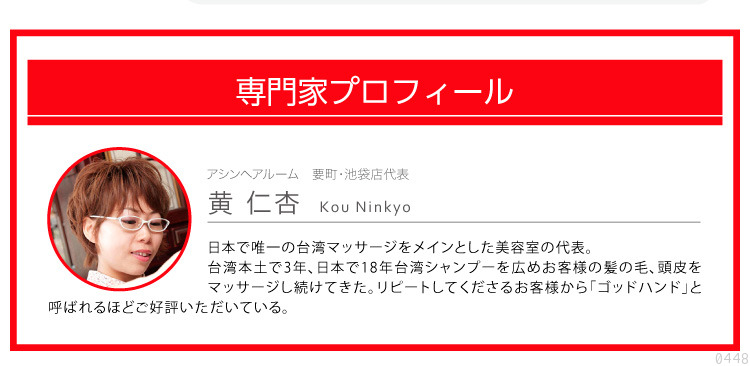 専門家プロフィール

アシンヘアルーム　要町・池袋店代表

黄 仁杏　Kou Ninkyo

日本で唯一の台湾マッサージをメインとした美容室の代表。
台湾本土で3年、日本で18年台湾シャンプーを広めお客様の髪の毛、頭皮をマッサージし続けてきた。リピートしてくださるお客様から「ゴッドハンド」と呼ばれるほどご好評いただいている。

0448